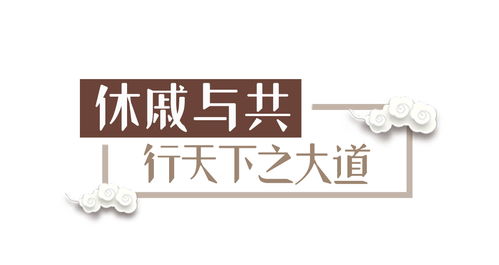 休戚与共
行天下之大道